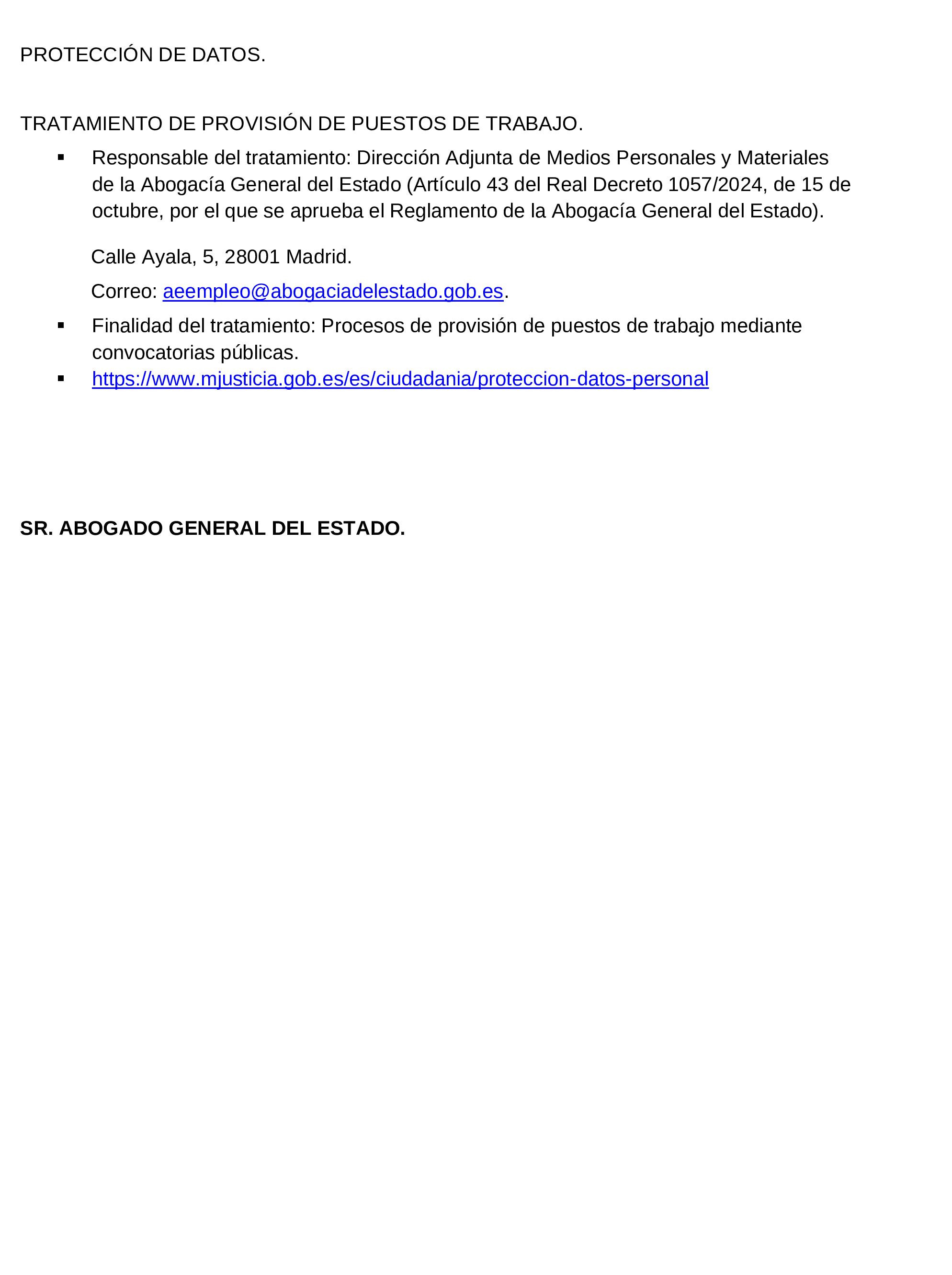 PROTECCIÓN DE DATOS.

TRATAMIENTO DE PROVISIÓN DE PUESTOS DE TRABAJO.

▪ Responsable del tratamiento: Dirección Adjunta de Medios Personales y Materiales de la Abogacía General del Estado (Artículo 43 del Real Decreto 1057/2024, de 15 de octubre, por el que se aprueba el Reglamento de la Abogacía General del Estado).

Calle Ayala, 5, 28001 Madrid.

Correo: aeempleo@abogaciadelestado.gob.es.

▪ Finalidad del tratamiento: Procesos de provisión de puestos de trabajo mediante convocatorias públicas.
▪ https://www.mjusticia.gob.es/es/ciudadania/proteccion-datos-personal

SR. ABOGADO GENERAL DEL ESTADO.